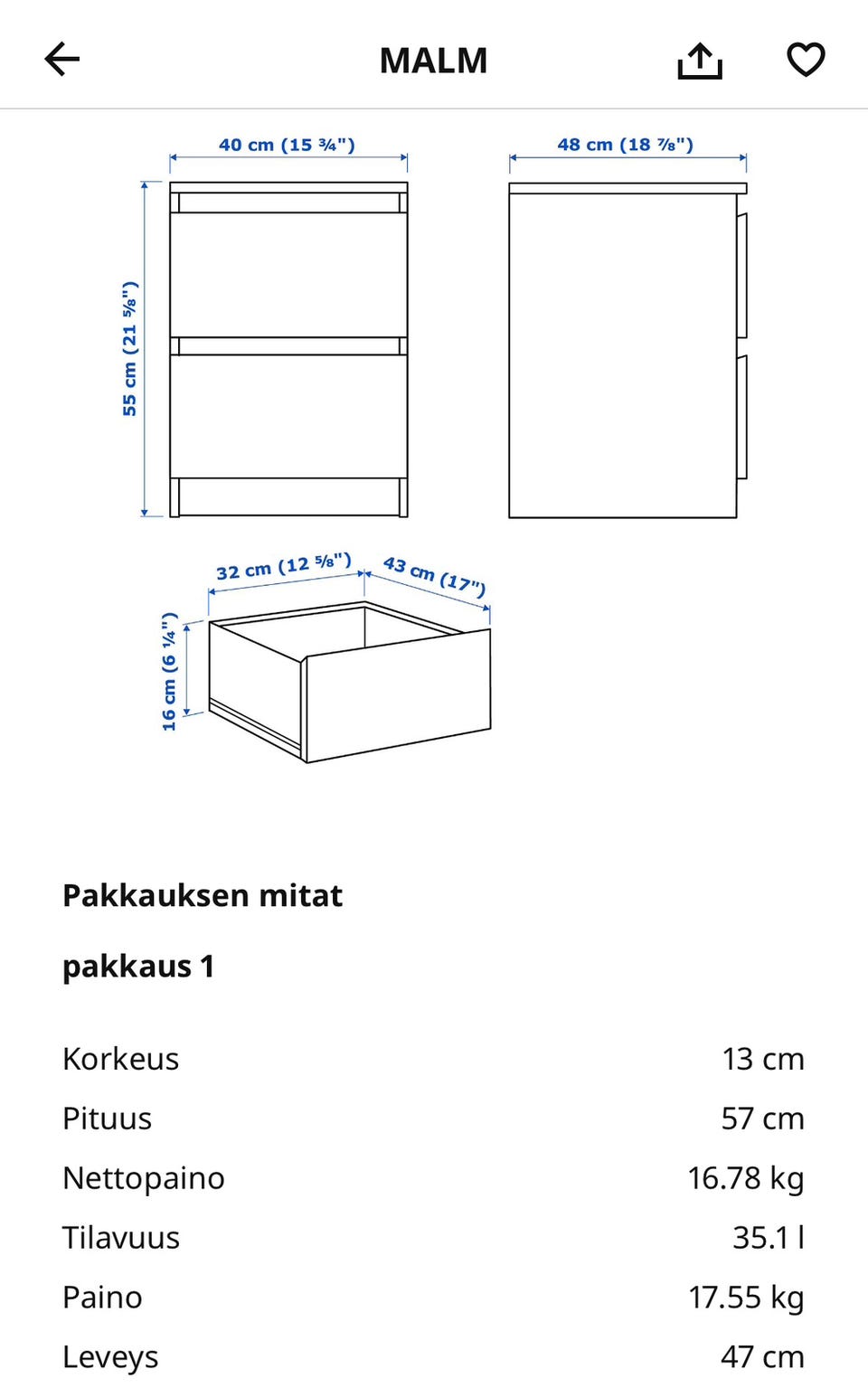 MALM

40 cm (15 ¾")

48 cm (18 ⅞")

55 cm (21 ⅝")

32 cm (12 ⅝")

43 cm (17")

16 cm (6 ¼")

Pakkauksen mitat

pakkaus 1

| | |
|---|---|
| Korkeus | 13 cm |
| Pituus | 57 cm |
| Nettopaino | 16.78 kg |
| Tilavuus | 35.1 l |
| Paino | 17.55 kg |
| Leveys | 47 cm |